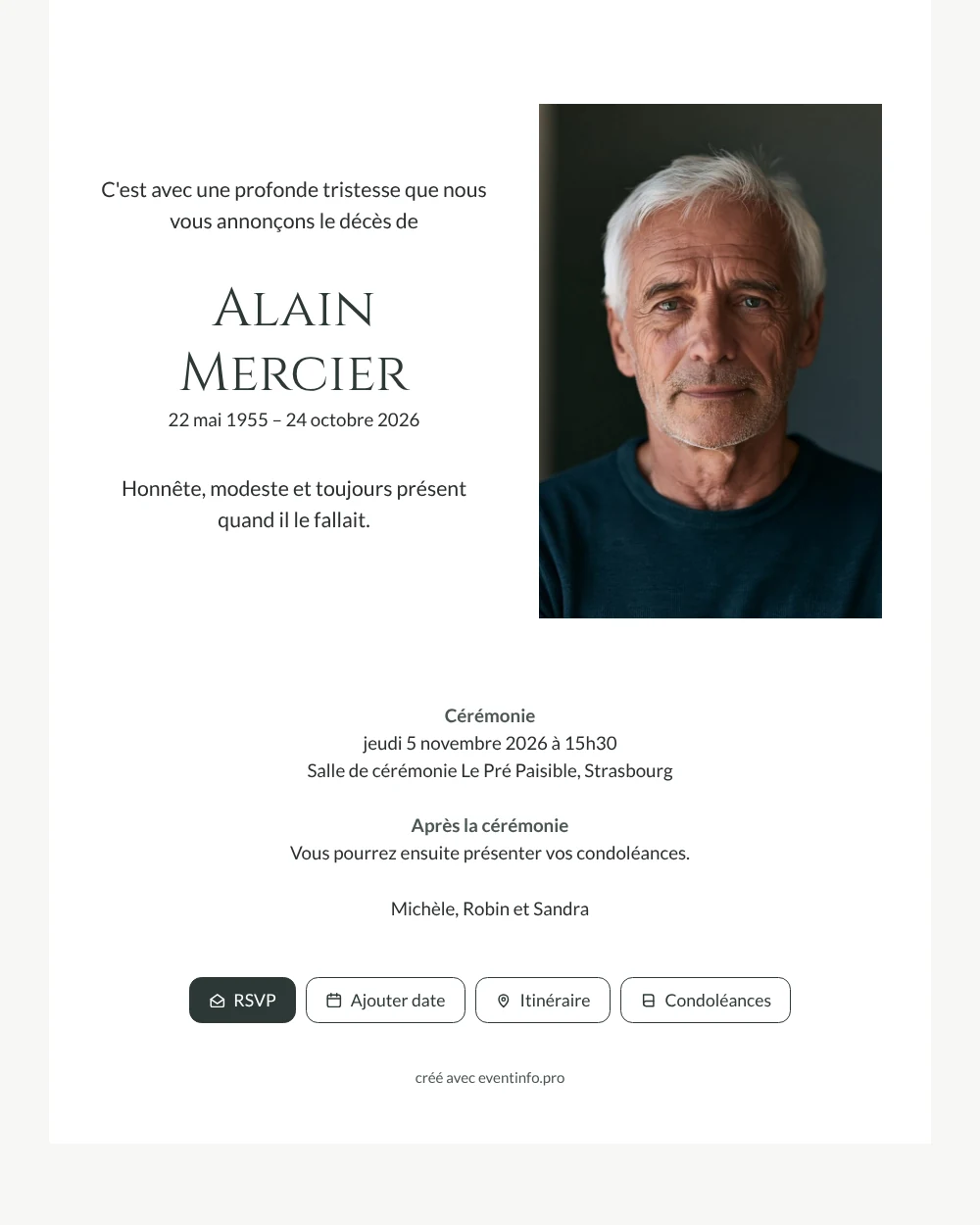 C'est avec une profonde tristesse que nous vous annonçons le décès de

Alain
Mercier

22 mai 1955 – 24 octobre 2026

Honnête, modeste et toujours présent quand il le fallait.

Cérémonie
jeudi 5 novembre 2026 à 15h30
Salle de cérémonie Le Pré Paisible, Strasbourg

Après la cérémonie
Vous pourrez ensuite présenter vos condoléances.

Michèle, Robin et Sandra

RSVP
Ajouter date
Itinéraire
Condoléances

créé avec eventinfo.pro